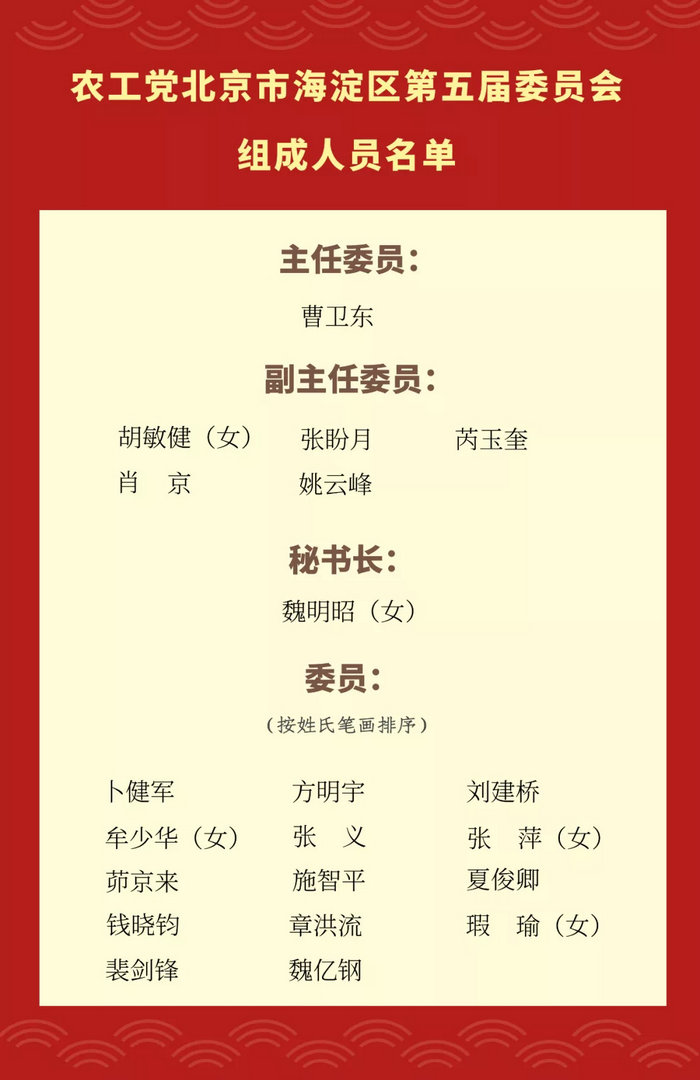 农工党北京市海淀区第五届委员会

组成人员名单

主任委员：

曹卫东

副主任委员：

胡敏健（女） 张盼月 芮玉奎
肖 京 姚云峰

秘书长：

魏明昭（女）

委员：

（按姓氏笔画排序）

卜健军 方明宇 刘建桥
牟少华（女） 张 义 张 萍（女）
茆京来 施智平 夏俊卿
钱晓钧 章洪流 瑕 瑜（女）
裴剑锋 魏亿钢